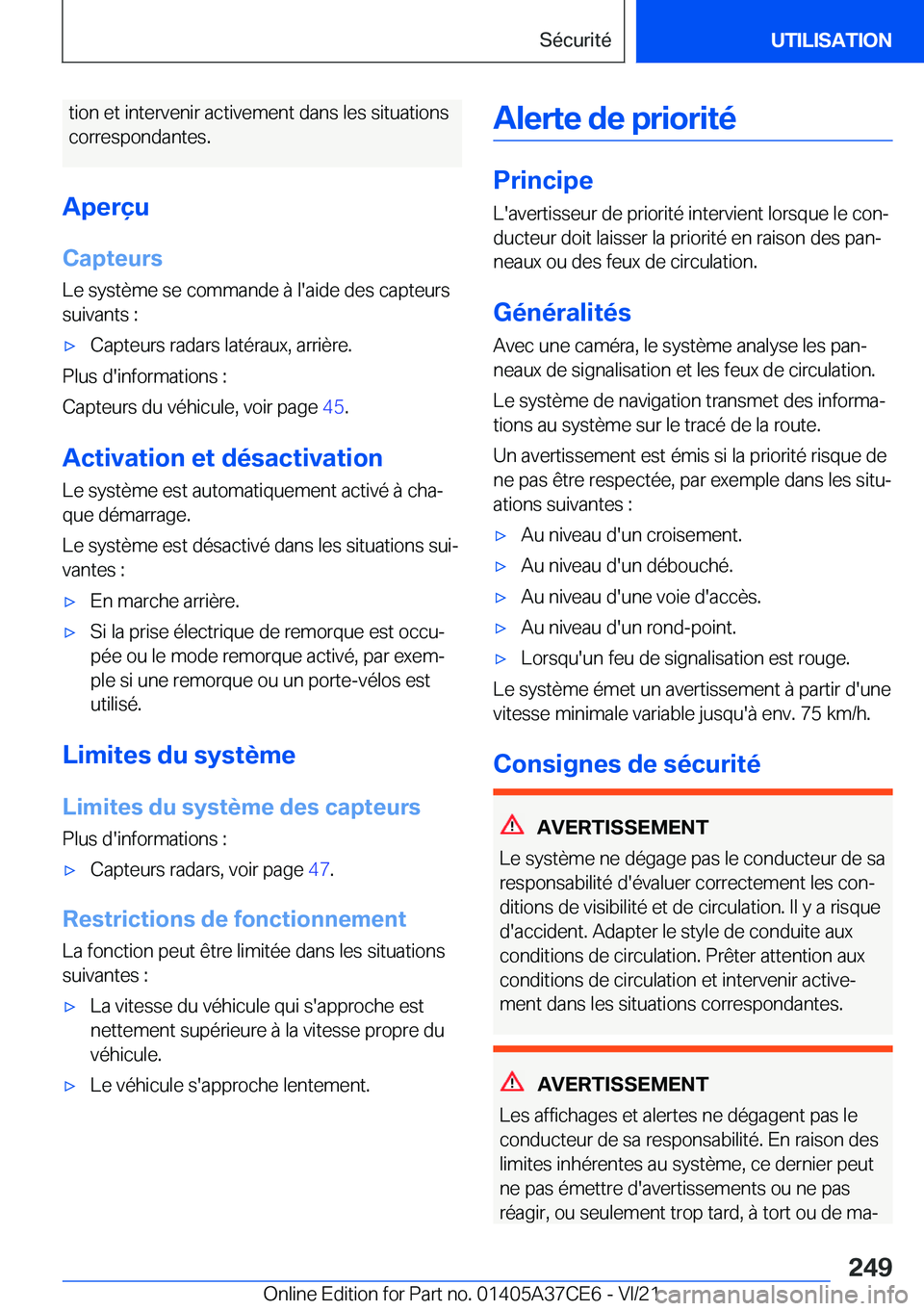 Sécurité

UTILISATION

tion et intervenir activement dans les situations correspondantes.

Aperçu

Capteurs

Le système se commande à l'aide des capteurs suivants :

▷ Capteurs radars latéraux, arrière.

Plus d'informations :

Capteurs du véhicule, voir page 45.

Activation et désactivation

Le système est automatiquement activé à chaque démarrage.

Le système est désactivé dans les situations suivantes :

▷ En marche arrière.

▷ Si la prise électrique de remorque est occupée ou le mode remorque activé, par exemple si une remorque ou un porte-vélos est utilisé.

Limites du système

Limites du système des capteurs

Plus d'informations :

▷ Capteurs radars, voir page 47.

Restrictions de fonctionnement

La fonction peut être limitée dans les situations suivantes :

▷ La vitesse du véhicule qui s'approche est nettement supérieure à la vitesse propre du véhicule.

▷ Le véhicule s'approche lentement.

Alerte de priorité

Principe

L'avertisseur de priorité intervient lorsque le conducteur doit laisser la priorité en raison des panneaux ou des feux de circulation.

Généralités

Avec une caméra, le système analyse les panneaux de signalisation et les feux de circulation.

Le système de navigation transmet des informations au système sur le tracé de la route.

Un avertissement est émis si la priorité risque de ne pas être respectée, par exemple dans les situations suivantes :

▷ Au niveau d'un croisement.

▷ Au niveau d'un débouché.

▷ Au niveau d'une voie d'accès.

▷ Au niveau d'un rond-point.

▷ Lorsqu'un feu de signalisation est rouge.

Le système émet un avertissement à partir d'une vitesse minimale variable jusqu'à env. 75 km/h.

Consignes de sécurité

AVERTISSEMENT

Le système ne dégage pas le conducteur de sa responsabilité d'évaluer correctement les conditions de visibilité et de circulation. Il y a risque d'accident. Adapter le style de conduite aux conditions de circulation. Prêter attention aux conditions de circulation et intervenir activement dans les situations correspondantes.

AVERTISSEMENT

Les affichages et alertes ne dégagent pas le conducteur de sa responsabilité. En raison des limites inhérentes au système, ce dernier peut ne pas émettre d'avertissements ou ne pas réagir, ou seulement trop tard, à tort ou de ma-

249

Online Edition for Part no. 01405A37CE6 - VI/21 carmanualsonline.info